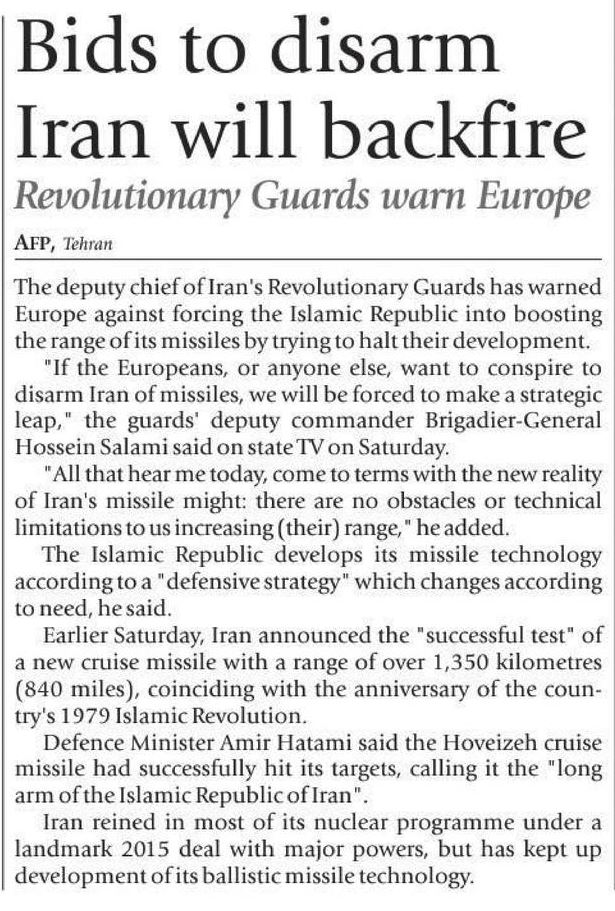 Bids to disarm Iran will backfire

Revolutionary Guards warn Europe

AFP, Tehran

The deputy chief of Iran's Revolutionary Guards has warned Europe against forcing the Islamic Republic into boosting the range of its missiles by trying to halt their development.

"If the Europeans, or anyone else, want to conspire to disarm Iran of missiles, we will be forced to make a strategic leap," the guards' deputy commander Brigadier-General Hossein Salami said on state TV on Saturday.

"All that hear me today, come to terms with the new reality of Iran's missile might: there are no obstacles or technical limitations to us increasing (their) range," he added.

The Islamic Republic develops its missile technology according to a "defensive strategy" which changes according to need, he said.

Earlier Saturday, Iran announced the "successful test" of a new cruise missile with a range of over 1,350 kilometres (840 miles), coinciding with the anniversary of the country's 1979 Islamic Revolution.

Defence Minister Amir Hatami said the Hoveizeh cruise missile had successfully hit its targets, calling it the "long arm of the Islamic Republic of Iran".

Iran reined in most of its nuclear programme under a landmark 2015 deal with major powers, but has kept up development of its ballistic missile technology.